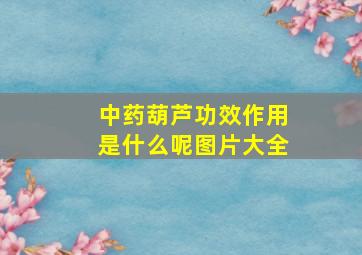 中药葫芦功效作用是什么呢图片大全